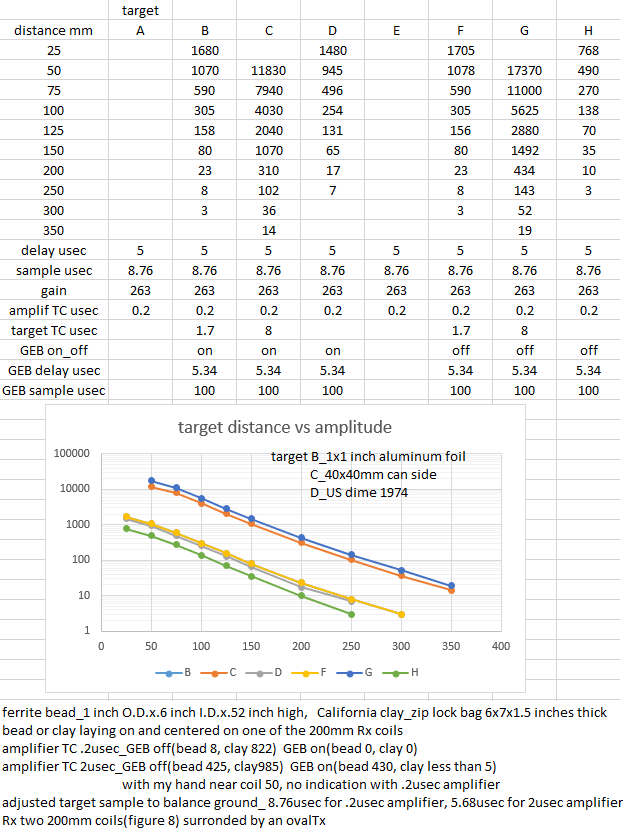 |  | target |  |  |  |  |  |  |  |
|---|---|---|---|---|---|---|---|---|
| distance mm | A | B | C | D | E | F | G | H |
| 25 |  | 1680 |  | 1480 |  | 1705 |  | 768 |
| 50 |  | 1070 | 11830 | 945 |  | 1078 | 17370 | 490 |
| 75 |  | 590 | 7940 | 496 |  | 590 | 11000 | 270 |
| 100 |  | 305 | 4030 | 254 |  | 305 | 5625 | 138 |
| 125 |  | 158 | 2040 | 131 |  | 156 | 2880 | 70 |
| 150 |  | 80 | 1070 | 65 |  | 80 | 1492 | 35 |
| 200 |  | 23 | 310 | 17 |  | 23 | 434 | 10 |
| 250 |  | 8 | 102 | 7 |  | 8 | 143 | 3 |
| 300 |  | 3 | 36 |  |  | 3 | 52 |  |
| 350 |  |  | 14 |  |  |  | 19 |  |
| delay usec | 5 | 5 | 5 | 5 | 5 | 5 | 5 | 5 |
| sample usec | 8.76 | 8.76 | 8.76 | 8.76 | 8.76 | 8.76 | 8.76 | 8.76 |
| gain | 263 | 263 | 263 | 263 | 263 | 263 | 263 | 263 |
| amplif TC usec | 0.2 | 0.2 | 0.2 | 0.2 | 0.2 | 0.2 | 0.2 | 0.2 |
| target TC usec |  | 1.7 | 8 |  |  | 1.7 | 8 |  |
| GEB on_off |  | on | on | on |  | off | off | off |
| GEB delay usec |  | 5.34 | 5.34 | 5.34 |  | 5.34 | 5.34 | 5.34 |
| GEB sample usec |  | 100 | 100 | 100 |  | 100 | 100 | 100 |

target distance vs amplitude

target B_1x1 inch aluminum foil
C_40x40mm can side
D_US dime 1974

100000
10000
1000
100
10
1
0 50 100 150 200 250 300 350 400

B C D F G H

ferrite bead_1 inch O.D.x.6 inch I.D.x.52 inch high, California clay_zip lock bag 6x7x1.5 inches thick
bead or clay laying on and centered on one of the 200mm Rx coils
amplifier TC .2usec_GEB off(bead 8, clay 822) GEB on(bead 0, clay 0)
amplifier TC 2usec_GEB off(bead 425, clay985) GEB on(bead 430, clay less than 5)
with my hand near coil 50, no indication with .2usec amplifier
adjusted target sample to balance ground_ 8.76usec for .2usec amplifier, 5.68usec for 2usec amplifier
Rx two 200mm coils(figure 8) surronded by an ovalTx